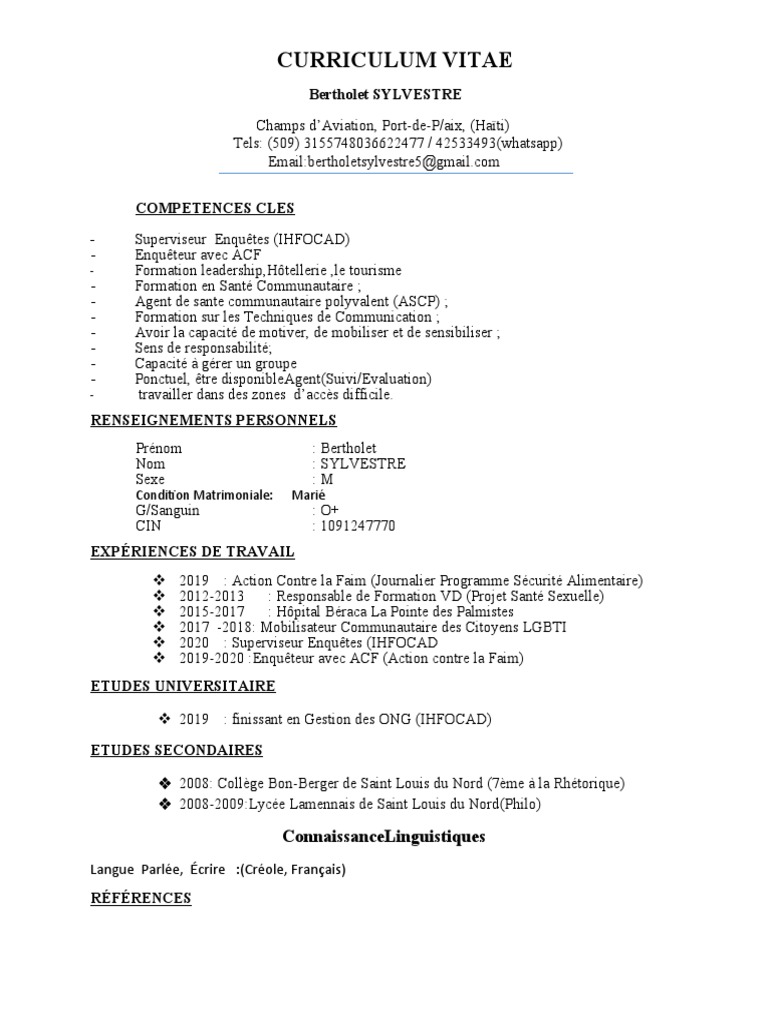 CURRICULUM VITAE

Bertholet SYLVESTRE

Champs d'Aviation, Port-de-P/aix, (Haïti)
Tels: (509) 3155748036622477 / 42533493(whatsapp)
Email:bertholetsylvestre5@gmail.com

COMPETENCES CLES

- Superviseur Enquêtes (IHFOCAD)
- Enquêteur avec ACF
- Formation leadership,Hôtellerie ,le tourisme
- Formation en Santé Communautaire ;
- Agent de sante communautaire polyvalent (ASCP) ;
- Formation sur les Techniques de Communication ;
- Avoir la capacité de motiver, de mobiliser et de sensibiliser ;
- Sens de responsabilité;
- Capacité à gérer un groupe
- Ponctuel, être disponibleAgent(Suivi/Evaluation)
- travailler dans des zones d'accès difficile.

RENSEIGNEMENTS PERSONNELS

Prénom : Bertholet
Nom : SYLVESTRE
Sexe : M
Condition Matrimoniale: Marié
G/Sanguin : O+
CIN : 1091247770

EXPÉRIENCES DE TRAVAIL

❖ 2019 : Action Contre la Faim (Journalier Programme Sécurité Alimentaire)
❖ 2012-2013 : Responsable de Formation VD (Projet Santé Sexuelle)
❖ 2015-2017 : Hôpital Béraca La Pointe des Palmistes
❖ 2017 -2018: Mobilisateur Communautaire des Citoyens LGBTI
❖ 2020 : Superviseur Enquêtes (IHFOCAD
❖ 2019-2020 :Enquêteur avec ACF (Action contre la Faim)

ETUDES UNIVERSITAIRE

❖ 2019 : finissant en Gestion des ONG (IHFOCAD)

ETUDES SECONDAIRES

❖ 2008: Collège Bon-Berger de Saint Louis du Nord (7ème à la Rhétorique)
❖ 2008-2009:Lycée Lamennais de Saint Louis du Nord(Philo)

ConnaissanceLinguistiques

Langue Parlée, Écrire :(Créole, Français)

RÉFÉRENCES